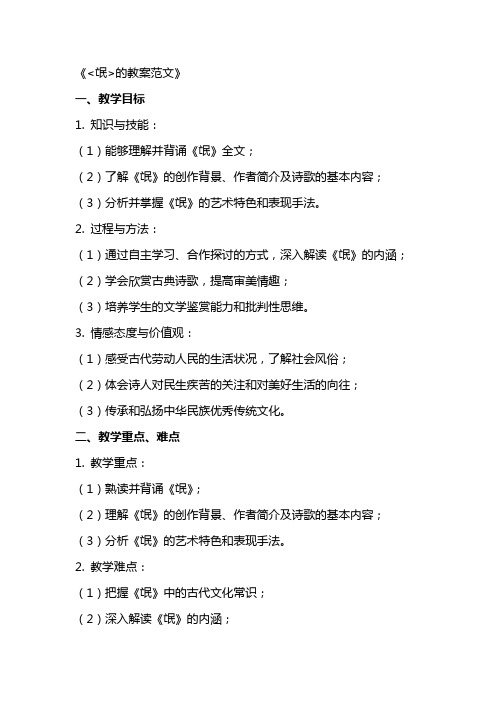 《<氓>的教案范文》

一、教学目标

1. 知识与技能：

（1）能够理解并背诵《氓》全文；

（2）了解《氓》的创作背景、作者简介及诗歌的基本内容；

（3）分析并掌握《氓》的艺术特色和表现手法。

2. 过程与方法：

（1）通过自主学习、合作探讨的方式，深入解读《氓》的内涵；

（2）学会欣赏古典诗歌，提高审美情趣；

（3）培养学生的文学鉴赏能力和批判性思维。

3. 情感态度与价值观：

（1）感受古代劳动人民的生活状况，了解社会风俗；

（2）体会诗人对民生疾苦的关注和对美好生活的向往；

（3）传承和弘扬中华民族优秀传统文化。

二、教学重点、难点

1. 教学重点：

（1）熟读并背诵《氓》；

（2）理解《氓》的创作背景、作者简介及诗歌的基本内容；

（3）分析《氓》的艺术特色和表现手法。

2. 教学难点：

（1）把握《氓》中的古代文化常识；

（2）深入解读《氓》的内涵；